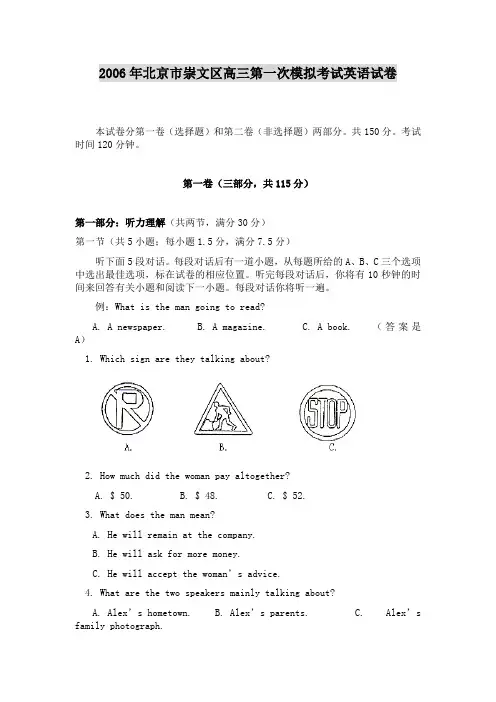 2006年北京市崇文区高三第一次模拟考试英语试卷

本试卷分第一卷（选择题）和第二卷（非选择题）两部分。共150分。考试时间120分钟。

第一卷（三部分，共115分）

第一部分：听力理解（共两节，满分30分）

第一节（共5小题；每小题1.5分，满分7.5分）

听下面5段对话。每段对话后有一道小题，从每题所给的A、B、C三个选项中选出最佳选项，标在试卷的相应位置。听完每段对话后，你将有10秒钟的时间来回答有关小题和阅读下一小题。每段对话你将听一遍。

例：What is the man going to read?

A. A newspaper. B. A magazine. C. A book. （答案是A）

1. Which sign are they talking about?

R

STOP

A. B. C.

2. How much did the woman pay altogether?

A. $ 50. B. $ 48. C. $ 52.

3. What does the man mean?

A. He will remain at the company.

B. He will ask for more money.

C. He will accept the woman's advice.

4. What are the two speakers mainly talking about?

A. Alex's hometown. B. Alex's parents. C. Alex's family photograph.